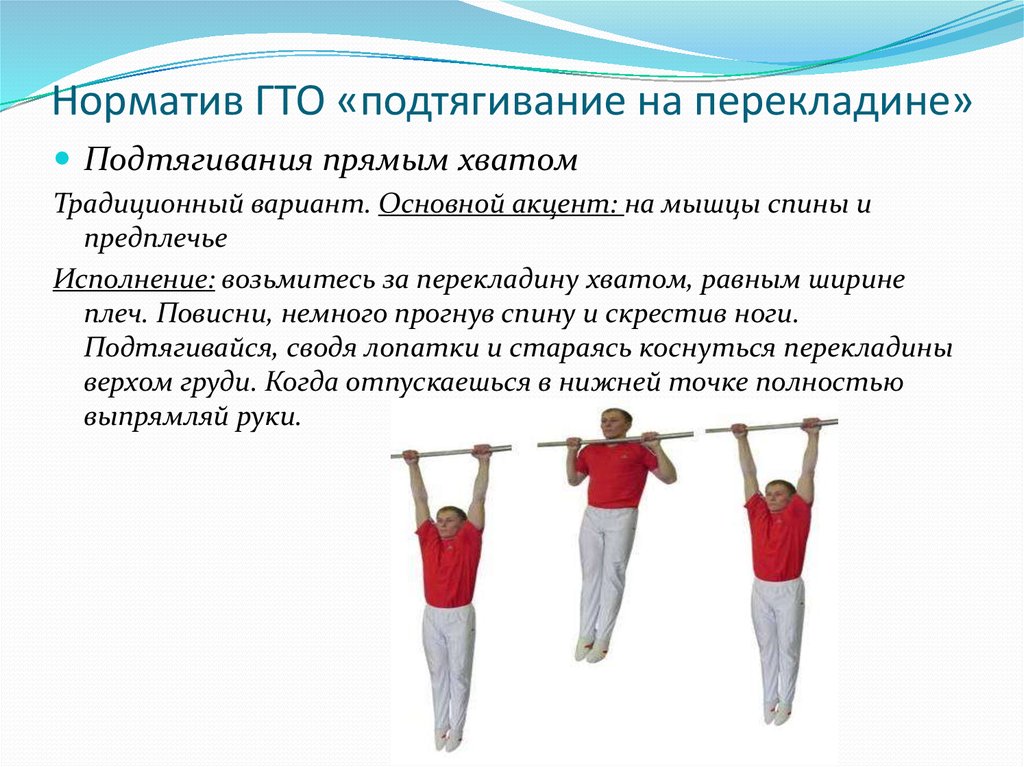 Норматив ГТО «подтягивание на перекладине»

Подтягивания прямым хватом

Традиционный вариант. Основной акцент: на мышцы спины и предплечье

Исполнение: возьмитесь за перекладину хватом, равным ширине плеч. Повисни, немного прогнув спину и скрестив ноги. Подтягивайся, сводя лопатки и стараясь коснуться перекладины верхом груди. Когда отпускаешься в нижней точке полностью выпрямляй руки.